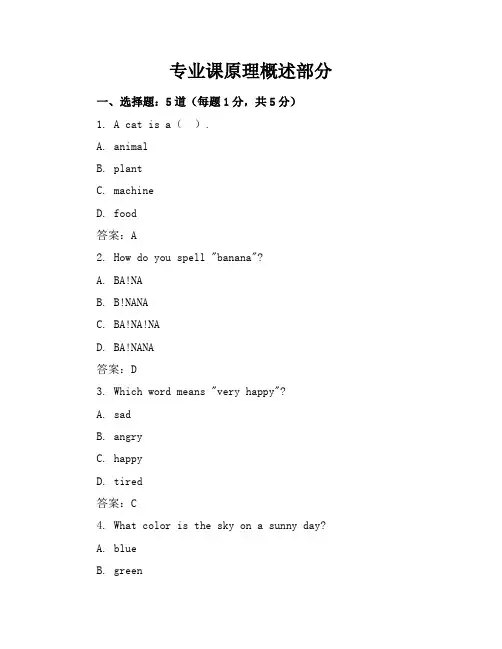 专业课原理概述部分

一、选择题：5道（每题1分，共5分）

1. A cat is a（ ）.

A. animal

B. plant

C. machine

D. food

答案：A

2. How do you spell "banana"?

A. BA!NA

B. B!NANA

C. BA!NA!NA

D. BA!NANA

答案：D

3. Which word means "very happy"?

A. sad

B. angry

C. happy

D. tired

答案：C

4. What color is the sky on a sunny day?

A. blue

B. green